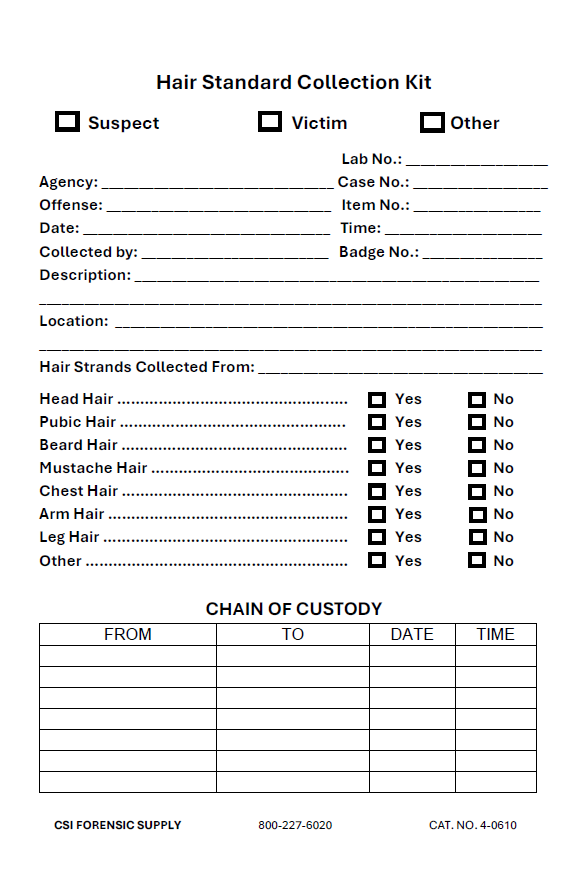 Hair Standard Collection Kit

☐ Suspect ☐ Victim ☐ Other

Lab No.: ____

Agency: ____ Case No.: ____

Offense: ____ Item No.: ____

Date: ____ Time: ____

Collected by: ____ Badge No.: ____

Description: ____

____

Location: ____

____

Hair Strands Collected From: ____

Head Hair ☐ Yes ☐ No

Pubic Hair ☐ Yes ☐ No

Beard Hair ☐ Yes ☐ No

Mustache Hair ☐ Yes ☐ No

Chest Hair ☐ Yes ☐ No

Arm Hair ☐ Yes ☐ No

Leg Hair ☐ Yes ☐ No

Other ☐ Yes ☐ No

CHAIN OF CUSTODY

| FROM | TO | DATE | TIME |
|---|---|---|---|
| | | | |
| | | | |
| | | | |
| | | | |
| | | | |
| | | | |
| | | | |

CSI FORENSIC SUPPLY 800-227-6020 CAT. NO. 4-0610